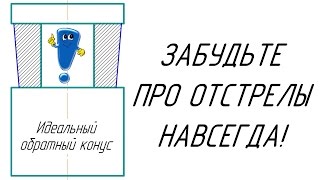 Идеальный обратный конус

ЗАБУДЬТЕ ПРО ОТСТРЕЛЫ НАВСЕГДА!